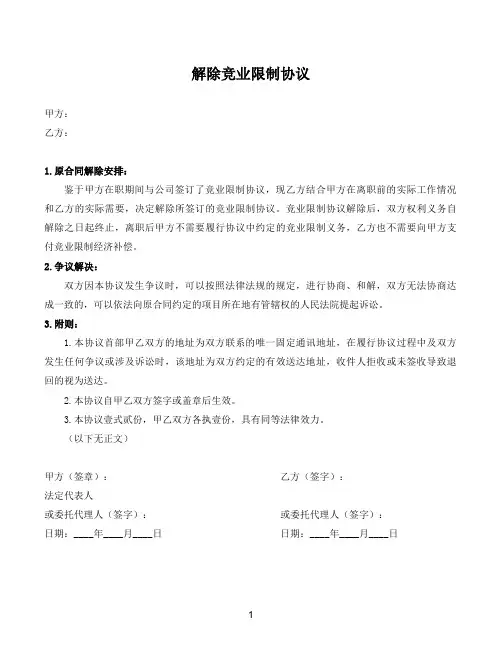 解除竞业限制协议

甲方：
乙方：

1.原合同解除安排：
鉴于甲方在职期间与公司签订了竞业限制协议，现乙方结合甲方在离职前的实际工作情况和乙方的实际需要，决定解除所签订的竞业限制协议。竞业限制协议解除后，双方权利义务自解除之日起终止，离职后甲方不需要履行协议中约定的竞业限制义务，乙方也不需要向甲方支付竞业限制经济补偿。

2.争议解决：
双方因本协议发生争议时，可以按照法律法规的规定，进行协商、和解，双方无法协商达成一致的，可以依法向原合同约定的项目所在地有管辖权的人民法院提起诉讼。

3.附则：
1.本协议首部甲乙双方的地址为双方联系的唯一固定通讯地址，在履行协议过程中及双方发生任何争议或涉及诉讼时，该地址为双方约定的有效送达地址，收件人拒收或未签收导致退回的视为送达。
2.本协议自甲乙双方签字或盖章后生效。
3.本协议壹式贰份，甲乙双方各执壹份，具有同等法律效力。
（以下无正文）

甲方（签章）：
法定代表人
或委托代理人（签字）：
日期：____年____月____日

乙方（签字）：
或委托代理人（签字）：
日期：____年____月____日

1